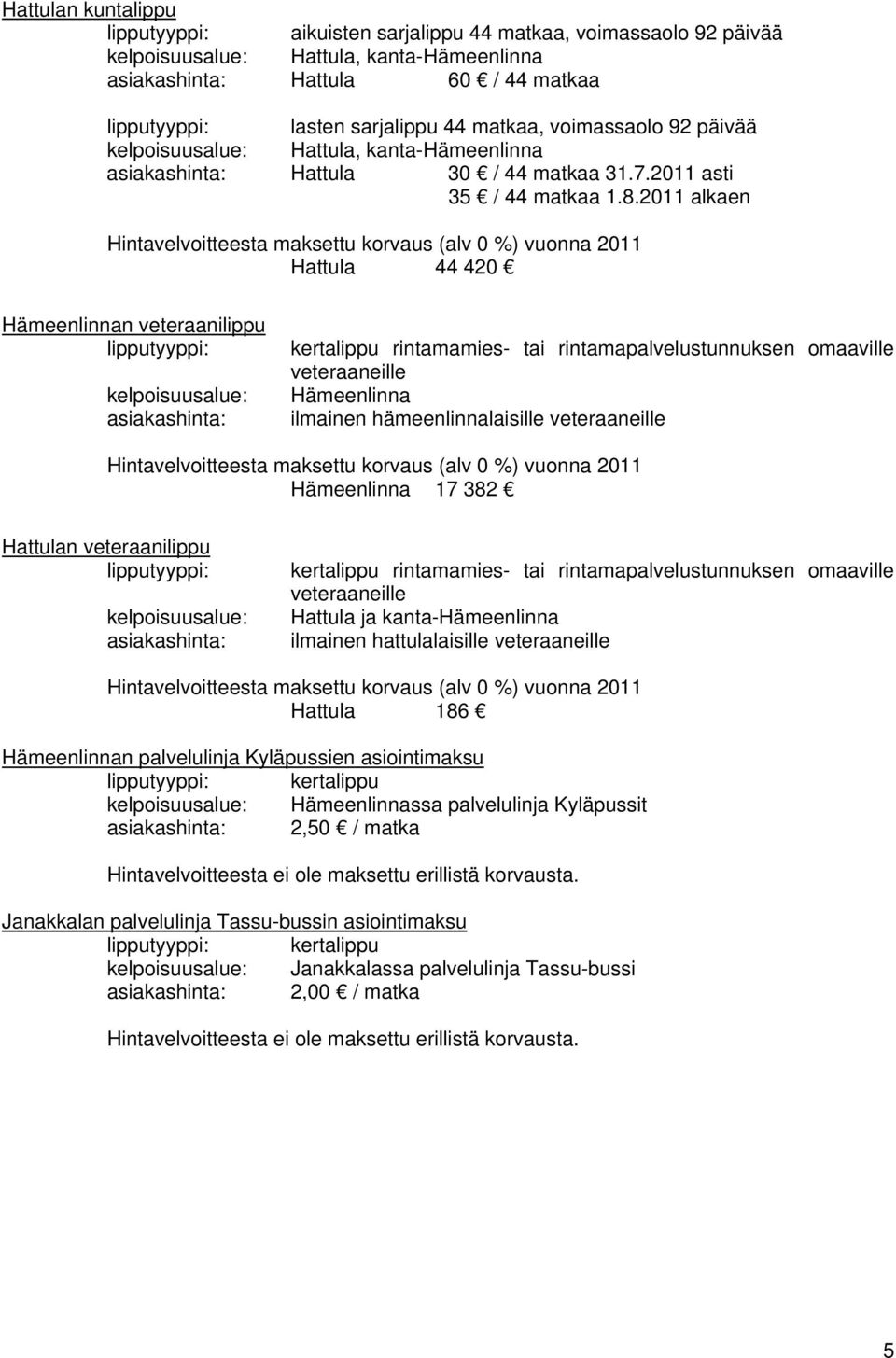 Hattulan kuntalippu
lipputyyppi: aikuisten sarjalippu 44 matkaa, voimassaolo 92 päivää
kelpoisuusalue: Hattula, kanta-Hämeenlinna
asiakashinta: Hattula 60 € / 44 matkaa

lipputyyppi: lasten sarjalippu 44 matkaa, voimassaolo 92 päivää
kelpoisuusalue: Hattula, kanta-Hämeenlinna
asiakashinta: Hattula 30 € / 44 matkaa 31.7.2011 asti
35 € / 44 matkaa 1.8.2011 alkaen

Hintavelvoitteesta maksettu korvaus (alv 0 %) vuonna 2011
Hattula 44 420 €

Hämeenlinnan veteraanilippu
lipputyyppi: kertalippu rintamamies- tai rintamapalvelustunnuksen omaaville veteraaneille
kelpoisuusalue: Hämeenlinna
asiakashinta: ilmainen hämeenlinnalaisille veteraaneille

Hintavelvoitteesta maksettu korvaus (alv 0 %) vuonna 2011
Hämeenlinna 17 382 €

Hattulan veteraanilippu
lipputyyppi: kertalippu rintamamies- tai rintamapalvelustunnuksen omaaville veteraaneille
kelpoisuusalue: Hattula ja kanta-Hämeenlinna
asiakashinta: ilmainen hattulalaisille veteraaneille

Hintavelvoitteesta maksettu korvaus (alv 0 %) vuonna 2011
Hattula 186 €

Hämeenlinnan palvelulinja Kyläpussien asiointimaksu
lipputyyppi: kertalippu
kelpoisuusalue: Hämeenlinnassa palvelulinja Kyläpussit
asiakashinta: 2,50 € / matka

Hintavelvoitteesta ei ole maksettu erillistä korvausta.

Janakkalan palvelulinja Tassu-bussin asiointimaksu
lipputyyppi: kertalippu
kelpoisuusalue: Janakkalassa palvelulinja Tassu-bussi
asiakashinta: 2,00 € / matka

Hintavelvoitteesta ei ole maksettu erillistä korvausta.

5